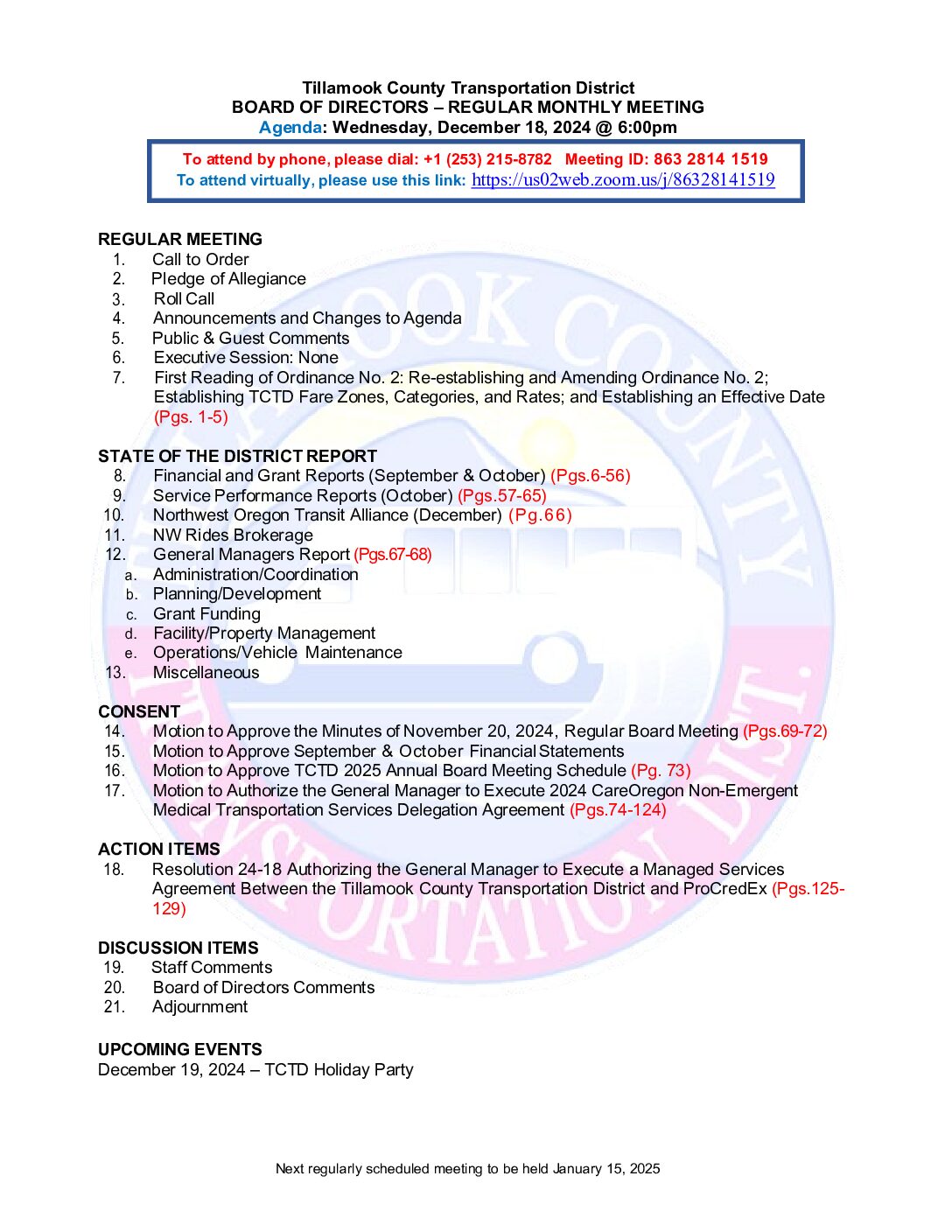 Tillamook County Transportation District
BOARD OF DIRECTORS – REGULAR MONTHLY MEETING
Agenda: Wednesday, December 18, 2024 @ 6:00pm

To attend by phone, please dial: +1 (253) 215-8782 Meeting ID: 863 2814 1519
To attend virtually, please use this link: https://us02web.zoom.us/j/86328141519

REGULAR MEETING
1. Call to Order
2. Pledge of Allegiance
3. Roll Call
4. Announcements and Changes to Agenda
5. Public & Guest Comments
6. Executive Session: None
7. First Reading of Ordinance No. 2: Re-establishing and Amending Ordinance No. 2; Establishing TCTD Fare Zones, Categories, and Rates; and Establishing an Effective Date (Pgs. 1-5)

STATE OF THE DISTRICT REPORT
8. Financial and Grant Reports (September & October) (Pgs.6-56)
9. Service Performance Reports (October) (Pgs.57-65)
10. Northwest Oregon Transit Alliance (December) (Pg.66)
11. NW Rides Brokerage
12. General Managers Report (Pgs.67-68)
a. Administration/Coordination
b. Planning/Development
c. Grant Funding
d. Facility/Property Management
e. Operations/Vehicle Maintenance
13. Miscellaneous

CONSENT
14. Motion to Approve the Minutes of November 20, 2024, Regular Board Meeting (Pgs.69-72)
15. Motion to Approve September & October Financial Statements
16. Motion to Approve TCTD 2025 Annual Board Meeting Schedule (Pg. 73)
17. Motion to Authorize the General Manager to Execute 2024 CareOregon Non-Emergent Medical Transportation Services Delegation Agreement (Pgs.74-124)

ACTION ITEMS
18. Resolution 24-18 Authorizing the General Manager to Execute a Managed Services Agreement Between the Tillamook County Transportation District and ProCredEx (Pgs.125-129)

DISCUSSION ITEMS
19. Staff Comments
20. Board of Directors Comments
21. Adjournment

UPCOMING EVENTS
December 19, 2024 – TCTD Holiday Party

Next regularly scheduled meeting to be held January 15, 2025